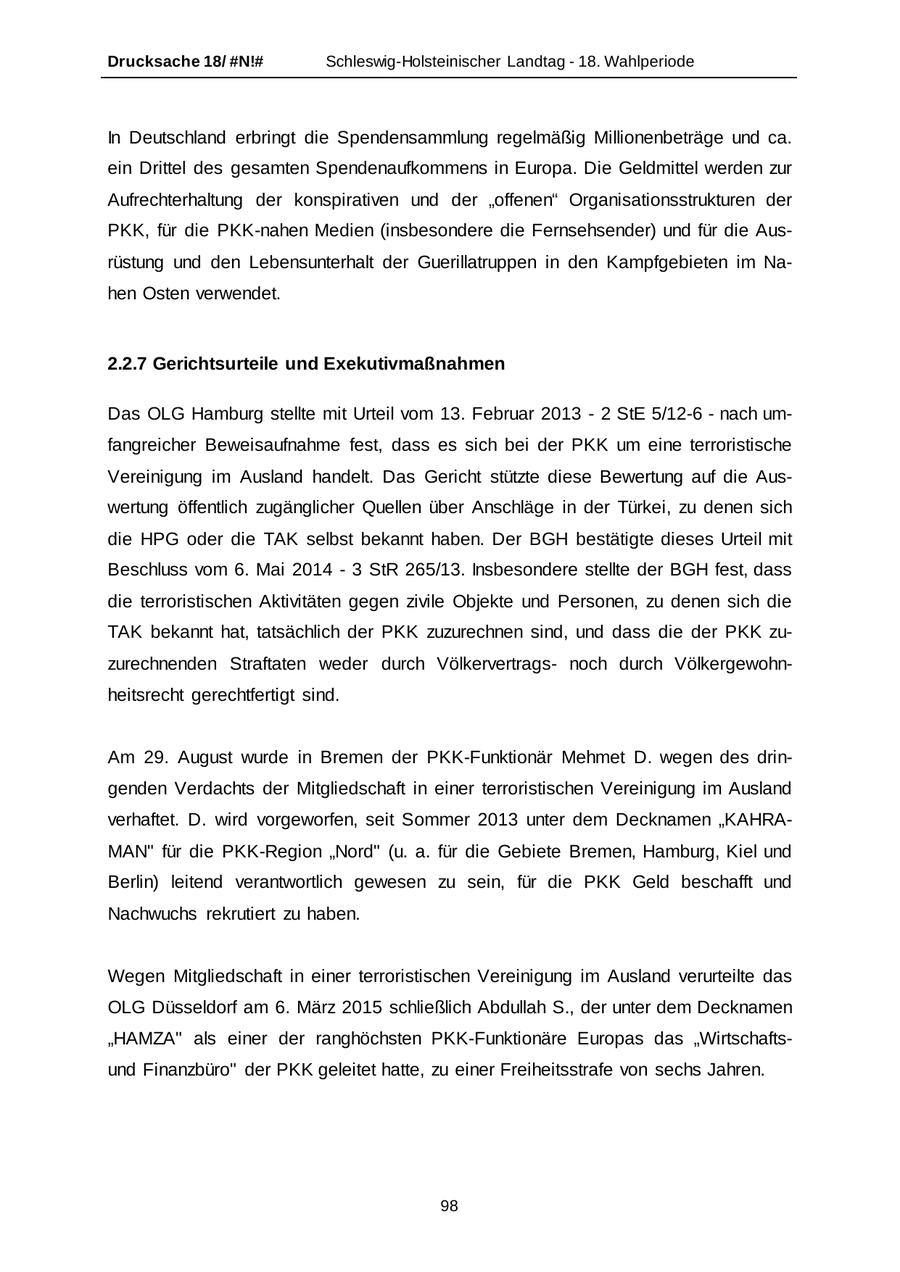 Drucksache 18/ #N!# Schleswig-Holsteinischer Landtag - 18. Wahlperiode

In Deutschland erbringt die Spendensammlung regelmäßig Millionenbeträge und ca. ein Drittel des gesamten Spendenaufkommens in Europa. Die Geldmittel werden zur Aufrechterhaltung der konspirativen und der „offenen“ Organisationsstrukturen der PKK, für die PKK-nahen Medien (insbesondere die Fernsehsender) und für die Ausrüstung und den Lebensunterhalt der Guerillatruppen in den Kampfgebieten im Nahen Osten verwendet.

2.2.7 Gerichtsurteile und Exekutivmaßnahmen

Das OLG Hamburg stellte mit Urteil vom 13. Februar 2013 - 2 StE 5/12-6 - nach umfangreicher Beweisaufnahme fest, dass es sich bei der PKK um eine terroristische Vereinigung im Ausland handelt. Das Gericht stützte diese Bewertung auf die Auswertung öffentlich zugänglicher Quellen über Anschläge in der Türkei, zu denen sich die HPG oder die TAK selbst bekannt haben. Der BGH bestätigte dieses Urteil mit Beschluss vom 6. Mai 2014 - 3 StR 265/13. Insbesondere stellte der BGH fest, dass die terroristischen Aktivitäten gegen zivile Objekte und Personen, zu denen sich die TAK bekannt hat, tatsächlich der PKK zuzurechnen sind, und dass die der PKK zuzurechnenden Straftaten weder durch Völkervertrags- noch durch Völkergewohnheitsrecht gerechtfertigt sind.

Am 29. August wurde in Bremen der PKK-Funktionär Mehmet D. wegen des dringenden Verdachts der Mitgliedschaft in einer terroristischen Vereinigung im Ausland verhaftet. D. wird vorgeworfen, seit Sommer 2013 unter dem Decknamen „KAHRAMAN" für die PKK-Region „Nord" (u. a. für die Gebiete Bremen, Hamburg, Kiel und Berlin) leitend verantwortlich gewesen zu sein, für die PKK Geld beschafft und Nachwuchs rekrutiert zu haben.

Wegen Mitgliedschaft in einer terroristischen Vereinigung im Ausland verurteilte das OLG Düsseldorf am 6. März 2015 schließlich Abdullah S., der unter dem Decknamen „HAMZA" als einer der ranghöchsten PKK-Funktionäre Europas das „Wirtschafts- und Finanzbüro" der PKK geleitet hatte, zu einer Freiheitsstrafe von sechs Jahren.

98